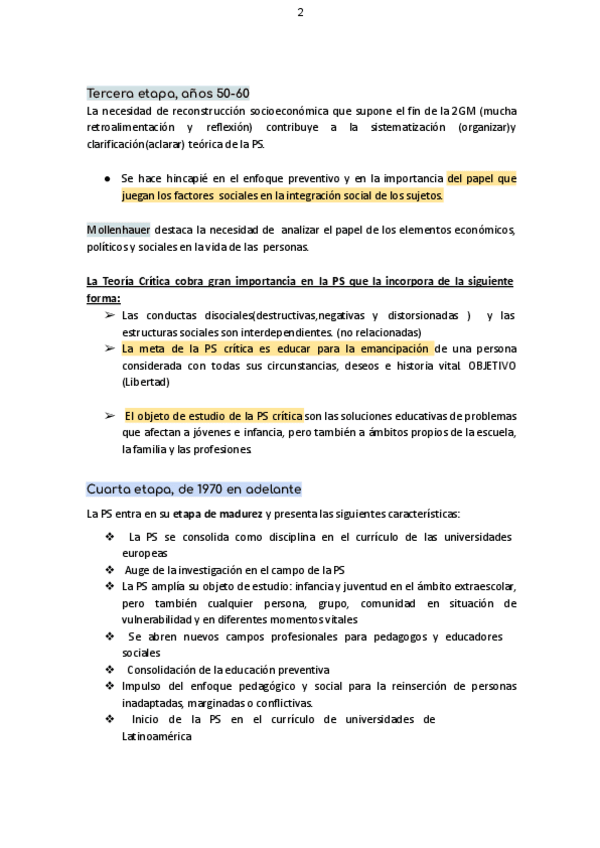 2

Tercera etapa, años 50-60

La necesidad de reconstrucción socioeconómica que supone el fin de la 2GM (mucha retroalimentación y reflexión) contribuye a la sistematización (organizar)y clarificación(aclarar) teórica de la PS.

● Se hace hincapié en el enfoque preventivo y en la importancia del papel que juegan los factores sociales en la integración social de los sujetos.

Mollenhauer destaca la necesidad de analizar el papel de los elementos económicos, políticos y sociales en la vida de las personas.

La Teoría Crítica cobra gran importancia en la PS que la incorpora de la siguiente forma:

➢ Las conductas disociales(destructivas,negativas y distorsionadas ) y las estructuras sociales son interdependientes. (no relacionadas)
➢ La meta de la PS crítica es educar para la emancipación de una persona considerada con todas sus circunstancias, deseos e historia vital. OBJETIVO (Libertad)

➢ El objeto de estudio de la PS crítica son las soluciones educativas de problemas que afectan a jóvenes e infancia, pero también a ámbitos propios de la escuela, la familia y las profesiones.

Cuarta etapa, de 1970 en adelante

La PS entra en su etapa de madurez y presenta las siguientes características:

❖ La PS se consolida como disciplina en el currículo de las universidades europeas
❖ Auge de la investigación en el campo de la PS
❖ La PS amplía su objeto de estudio: infancia y juventud en el ámbito extraescolar, pero también cualquier persona, grupo, comunidad en situación de vulnerabilidad y en diferentes momentos vitales
❖ Se abren nuevos campos profesionales para pedagogos y educadores sociales
❖ Consolidación de la educación preventiva
❖ Impulso del enfoque pedagógico y social para la reinserción de personas inadaptadas, marginadas o conflictivas.
❖ Inicio de la PS en el currículo de universidades de Latinoamérica